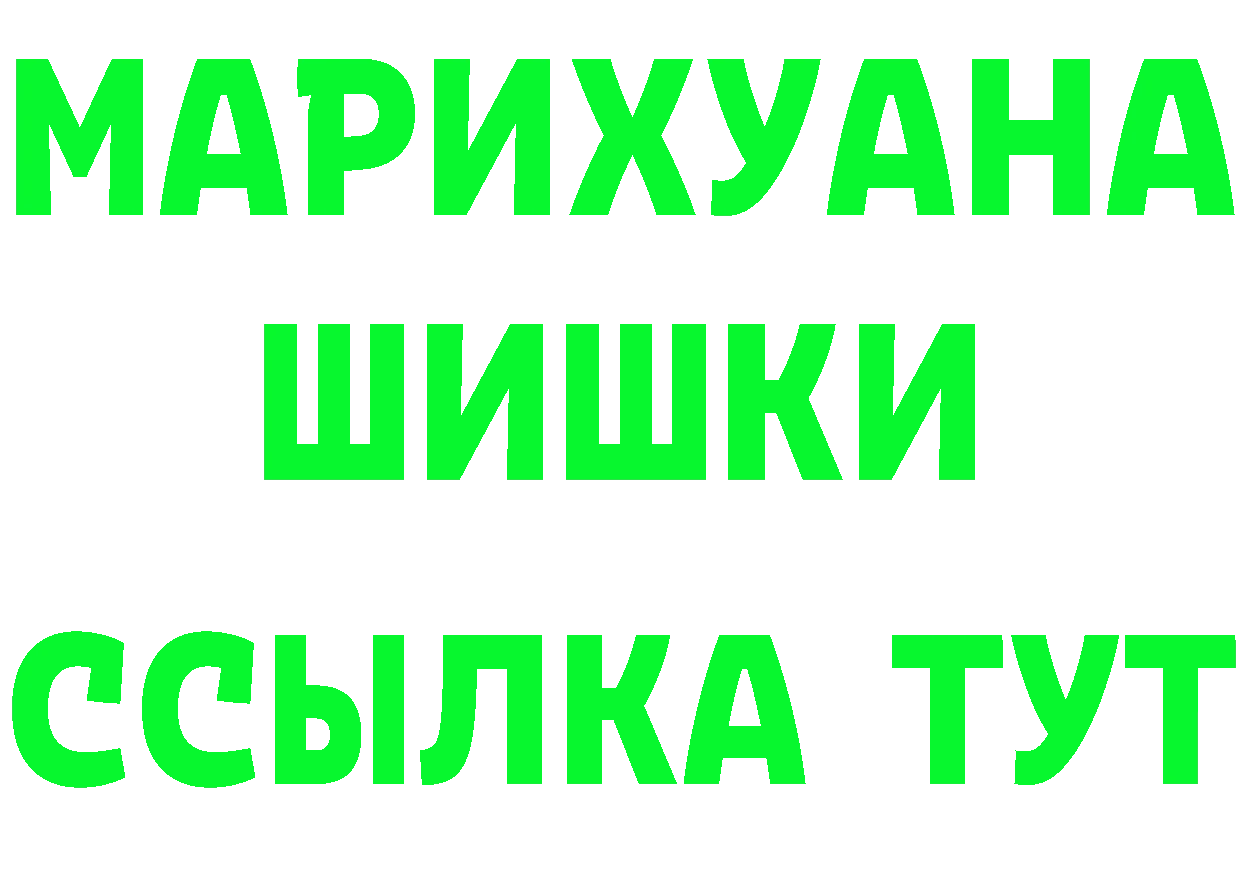 МАРИХУАНА
ШИШКИ
ССЫЛКА ТУТ